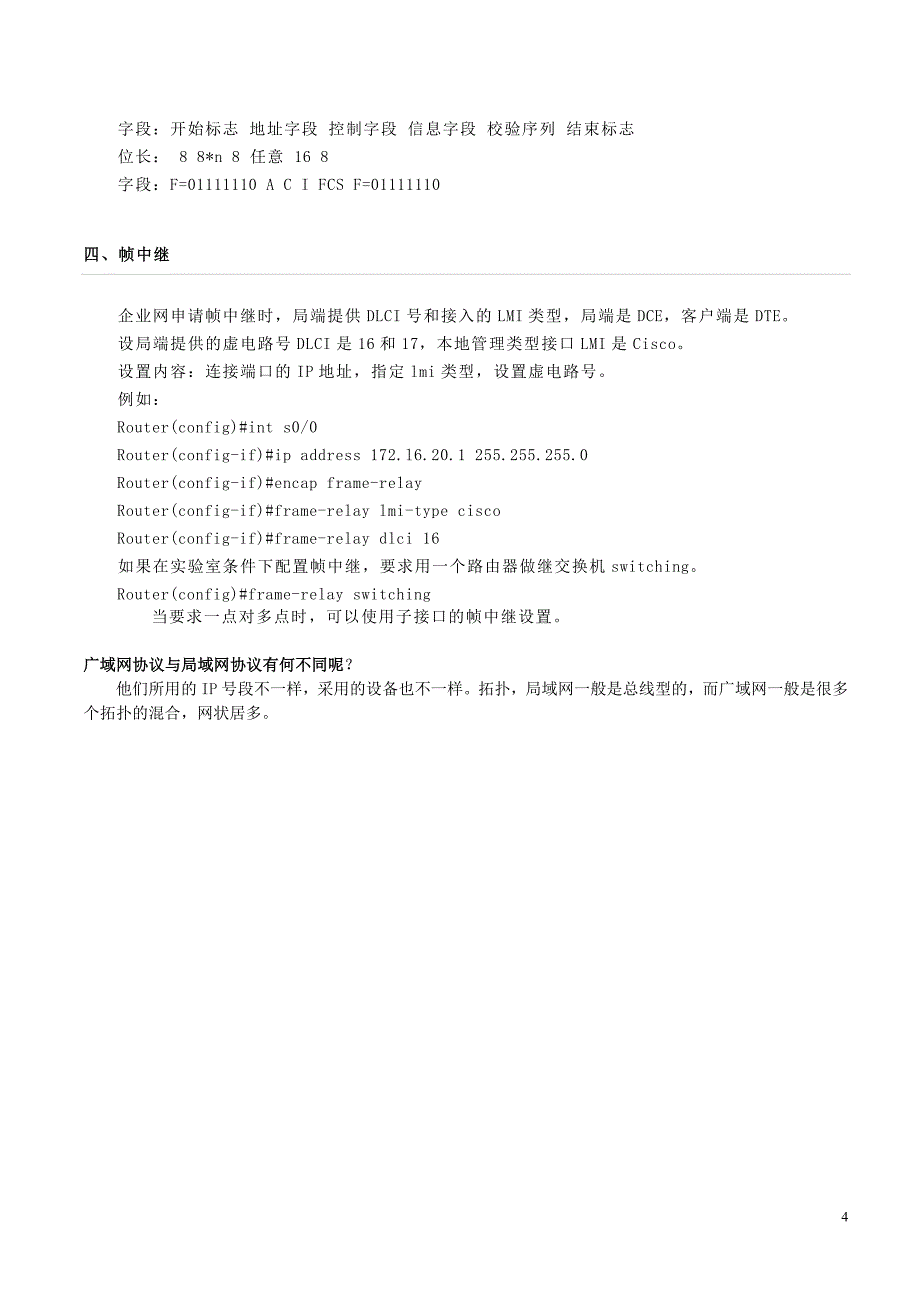 字段：开始标志 地址字段 控制字段 信息字段 校验序列 结束标志
位长： 8 8*n 8 任意 16 8
字段：F=01111110 A C I FCS F=01111110

四、帧中继

企业网申请帧中继时，局端提供 DLCI 号和接入的 LMI 类型，局端是 DCE，客户端是 DTE。
设局端提供的虚电路号 DLCI 是 16 和 17，本地管理类型接口 LMI 是 Cisco。
设置内容：连接端口的 IP 地址，指定 lmi 类型，设置虚电路号。
例如：
Router(config)#int s0/0
Router(config-if)#ip address 172.16.20.1 255.255.255.0
Router(config-if)#encap frame-relay
Router(config-if)#frame-relay lmi-type cisco
Router(config-if)#frame-relay dlci 16
如果在实验室条件下配置帧中继，要求用一个路由器做继交换机 switching。
Router(config)#frame-relay switching
当要求一点对多点时，可以使用子接口的帧中继设置。

广域网协议与局域网协议有何不同呢？
他们所用的 IP 号段不一样，采用的设备也不一样。拓扑，局域网一般是总线型的，而广域网一般是很多个拓扑的混合，网状居多。

4